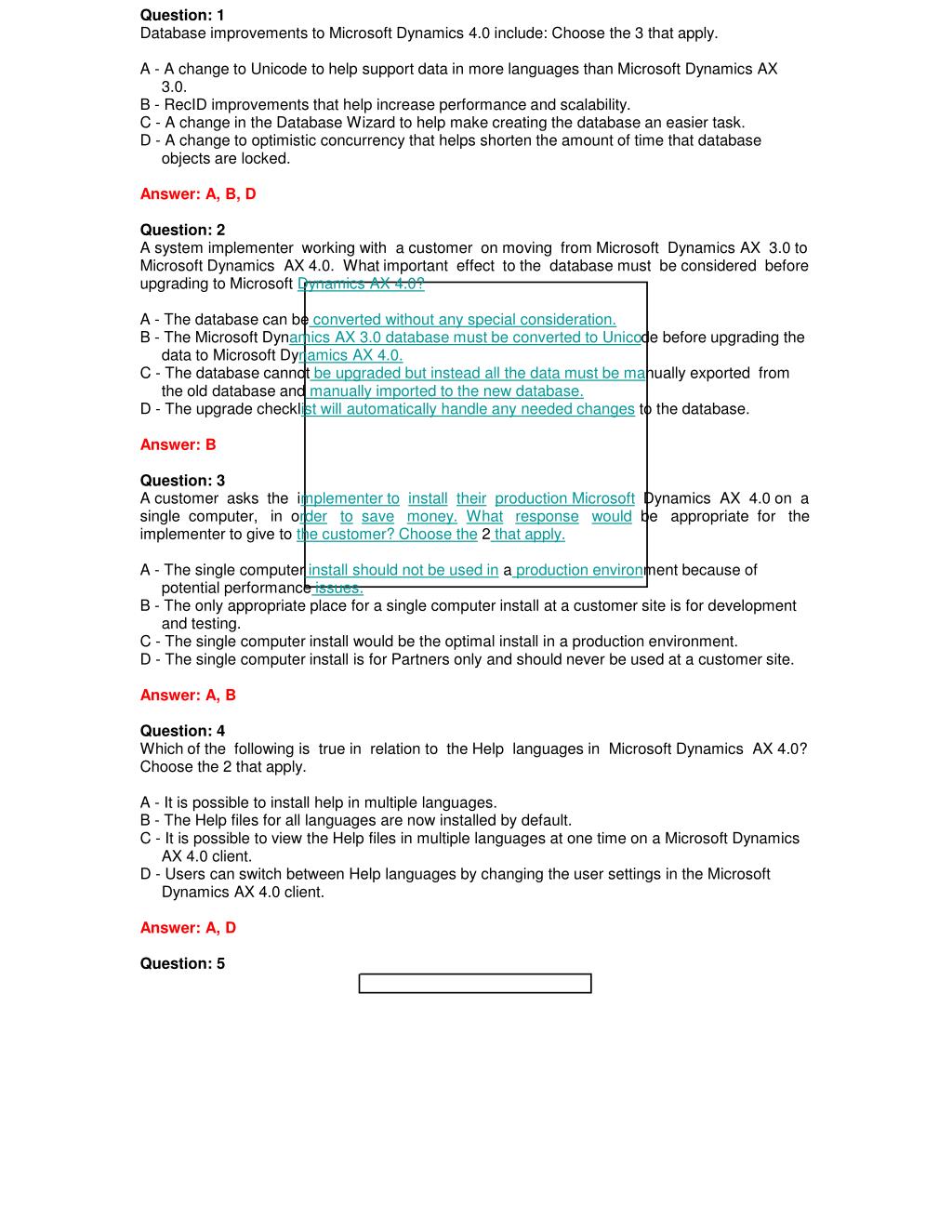 Question: 1
Database improvements to Microsoft Dynamics 4.0 include: Choose the 3 that apply.

A - A change to Unicode to help support data in more languages than Microsoft Dynamics AX 3.0.
B - RecID improvements that help increase performance and scalability.
C - A change in the Database Wizard to help make creating the database an easier task.
D - A change to optimistic concurrency that helps shorten the amount of time that database objects are locked.

Answer: A, B, D

Question: 2
A system implementer working with a customer on moving from Microsoft Dynamics AX 3.0 to Microsoft Dynamics AX 4.0. What important effect to the database must be considered before upgrading to Microsoft Dynamics AX 4.0?

A - The database can be converted without any special consideration.
B - The Microsoft Dynamics AX 3.0 database must be converted to Unicode before upgrading the data to Microsoft Dynamics AX 4.0.
C - The database cannot be upgraded but instead all the data must be manually exported from the old database and manually imported to the new database.
D - The upgrade checklist will automatically handle any needed changes to the database.

Answer: B

Question: 3
A customer asks the implementer to install their production Microsoft Dynamics AX 4.0 on a single computer, in order to save money. What response would be appropriate for the implementer to give to the customer? Choose the 2 that apply.

A - The single computer install should not be used in a production environment because of potential performance issues.
B - The only appropriate place for a single computer install at a customer site is for development and testing.
C - The single computer install would be the optimal install in a production environment.
D - The single computer install is for Partners only and should never be used at a customer site.

Answer: A, B

Question: 4
Which of the following is true in relation to the Help languages in Microsoft Dynamics AX 4.0? Choose the 2 that apply.

A - It is possible to install help in multiple languages.
B - The Help files for all languages are now installed by default.
C - It is possible to view the Help files in multiple languages at one time on a Microsoft Dynamics AX 4.0 client.
D - Users can switch between Help languages by changing the user settings in the Microsoft Dynamics AX 4.0 client.

Answer: A, D

Question: 5